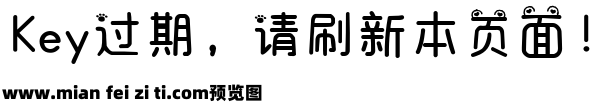 Key过期，请刷新本页面！

www.mian fei zi ti.com预览图